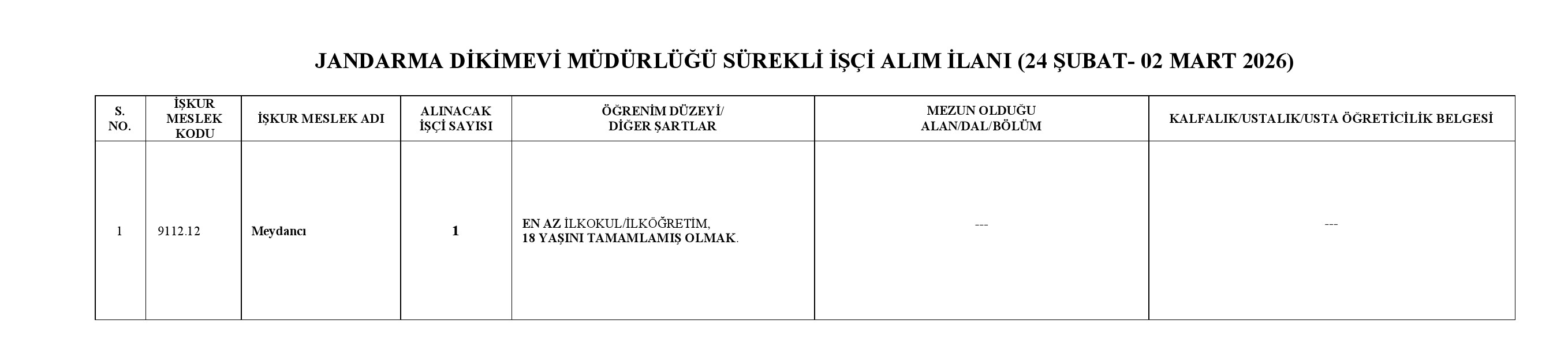 JANDARMA DİKİMEVİ MÜDÜRLÜĞÜ SÜREKLİ İŞÇİ ALIM İLANI (24 ŞUBAT- 02 MART 2026)

| S. NO. | İŞKUR MESLEK KODU | İŞKUR MESLEK ADI | ALINACAK İŞÇİ SAYISI | ÖĞRENİM DÜZEYİ/ DİĞER ŞARTLAR | MEZUN OLDUĞU ALAN/DAL/BÖLÜM | KALFALIK/USTALIK/USTA ÖĞRETİCİLİK BELGESİ |
|---|---|---|---|---|---|---|
| 1 | 9112.12 | Meydancı | 1 | EN AZ İLKOKUL/İLKÖĞRETİM, 18 YAŞINI TAMAMLAMIŞ OLMAK. | --- | --- |